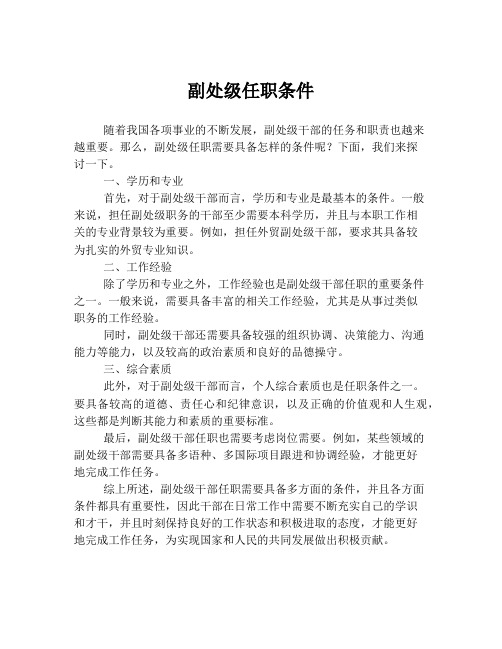 副处级任职条件

随着我国各项事业的不断发展，副处级干部的任务和职责也越来越重要。那么，副处级任职需要具备怎样的条件呢？下面，我们来探讨一下。

一、学历和专业

首先，对于副处级干部而言，学历和专业是最基本的条件。一般来说，担任副处级职务的干部至少需要本科学历，并且与本职工作相关的专业背景较为重要。例如，担任外贸副处级干部，要求其具备较为扎实的外贸专业知识。

二、工作经验

除了学历和专业之外，工作经验也是副处级干部任职的重要条件之一。一般来说，需要具备丰富的相关工作经验，尤其是从事过类似职务的工作经验。

同时，副处级干部还需要具备较强的组织协调、决策能力、沟通能力等能力，以及较高的政治素质和良好的品德操守。

三、综合素质

此外，对于副处级干部而言，个人综合素质也是任职条件之一。要具备较高的道德、责任心和纪律意识，以及正确的价值观和人生观，这些都是判断其能力和素质的重要标准。

最后，副处级干部任职也需要考虑岗位需要。例如，某些领域的副处级干部需要具备多语种、多国际项目跟进和协调经验，才能更好地完成工作任务。

综上所述，副处级干部任职需要具备多方面的条件，并且各方面条件都具有重要性，因此干部在日常工作中需要不断充实自己的学识和才干，并且时刻保持良好的工作状态和积极进取的态度，才能更好地完成工作任务，为实现国家和人民的共同发展做出积极贡献。